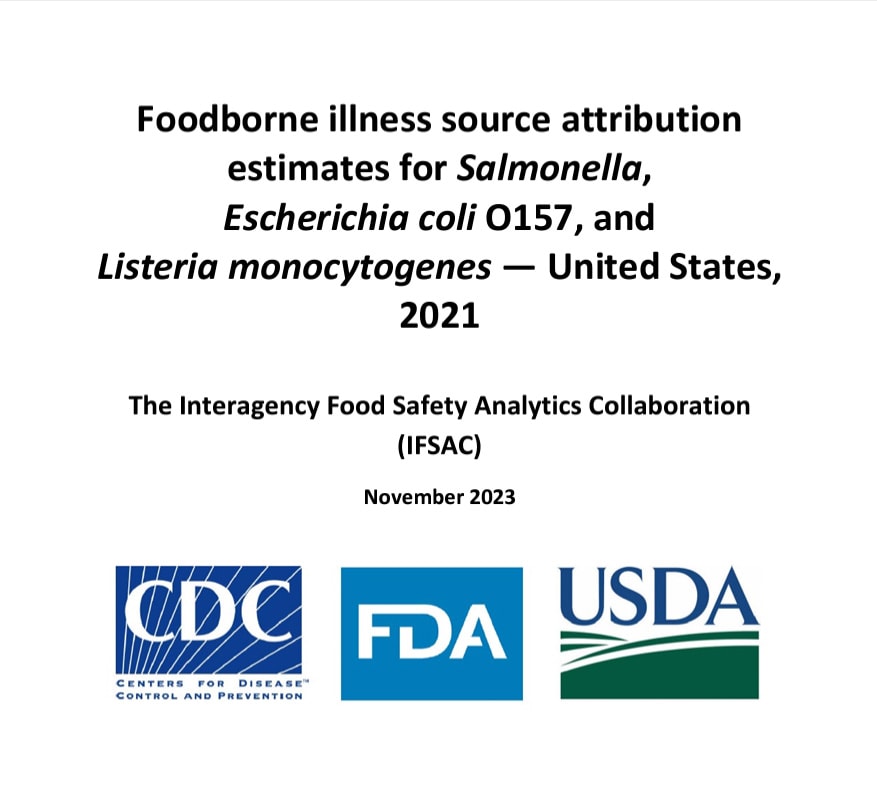 Foodborne illness source attribution estimates for Salmonella, Escherichia coli O157, and Listeria monocytogenes — United States, 2021

The Interagency Food Safety Analytics Collaboration (IFSAC)

November 2023

CDC
CENTERS FOR DISEASE™
CONTROL AND PREVENTION

FDA

USDA